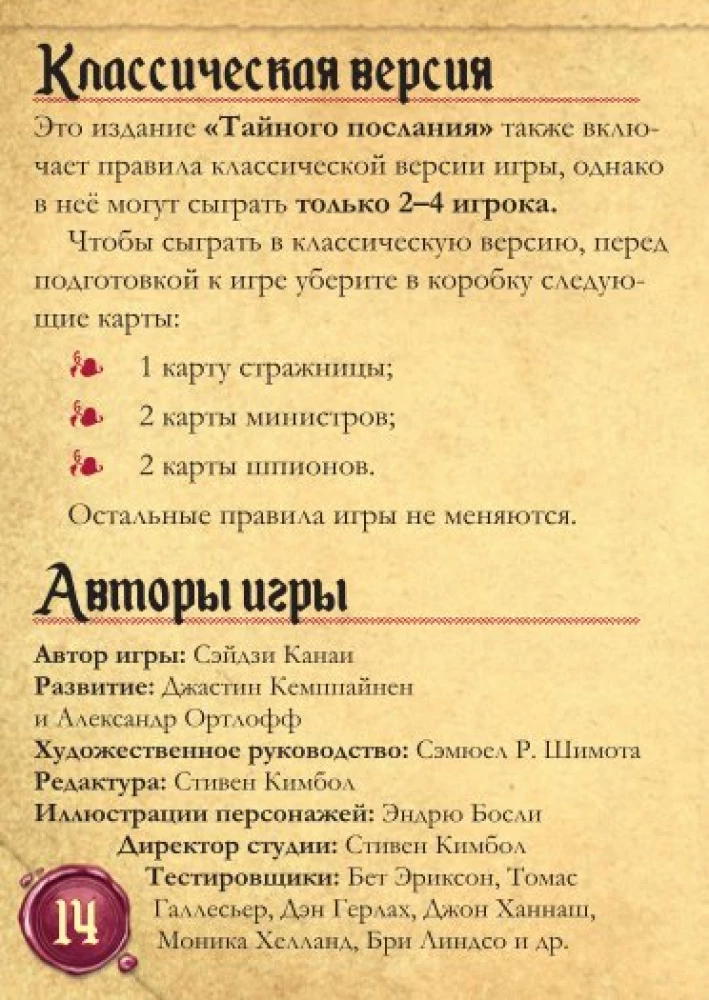 Классическая версия

Это издание «Тайного послания» также включает правила классической версии игры, однако в неё могут сыграть только 2–4 игрока.

Чтобы сыграть в классическую версию, перед подготовкой к игре уберите в коробку следующие карты:

1 карту стражницы;

2 карты министров;

2 карты шпионов.

Остальные правила игры не меняются.

Авторы игры

Автор игры: Сэйдзи Канаи
Развитие: Джастин Кемппайнен и Александр Ортлофф
Художественное руководство: Сэмюел Р. Шимота
Редактура: Стивен Кимбол
Иллюстрации персонажей: Эндрю Босли
Директор студии: Стивен Кимбол
Тестировщики: Бет Эриксон, Томас Галлесьер, Дэн Герлах, Джон Ханнаш, Моника Хелланд, Бри Линдсо и др.

14